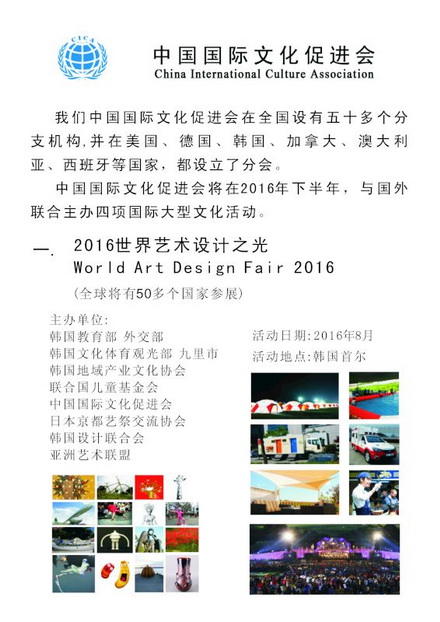 CICA

中国国际文化促进会
China International Culture Association

我们中国国际文化促进会在全国设有五十多个分支机构,并在美国、德国、韩国、加拿大、澳大利亚、西班牙等国家，都设立了分会。

中国国际文化促进会将在2016年下半年，与国外联合主办四项国际大型文化活动。

一. 2016世界艺术设计之光
World Art Design Fair 2016
(全球将有50多个国家参展)

主办单位:
韩国教育部 外交部
韩国文化体育观光部 九里市
韩国地域产业文化协会
联合国儿童基金会
中国国际文化促进会
日本京都艺祭交流协会
韩国设计联合会
亚洲艺术联盟

活动日期:2016年8月
活动地点:韩国首尔